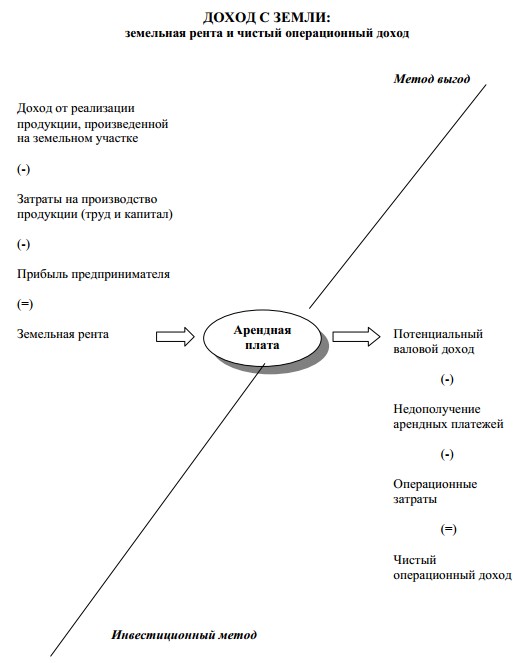 ДОХОД С ЗЕМЛИ:
земельная рента и чистый операционный доход

Метод выгод

Доход от реализации продукции, произведенной на земельном участке

(-)

Затраты на производство продукции (труд и капитал)

(-)

Прибыль предпринимателя

(=)

Земельная рента

Арендная плата

Потенциальный валовой доход

(-)

Недополучение арендных платежей

(-)

Операционные затраты

(=)

Чистый операционный доход

Инвестиционный метод